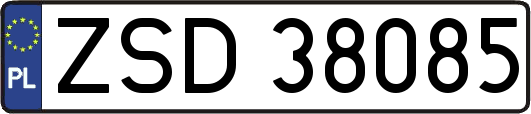 PL
ZSD 38085